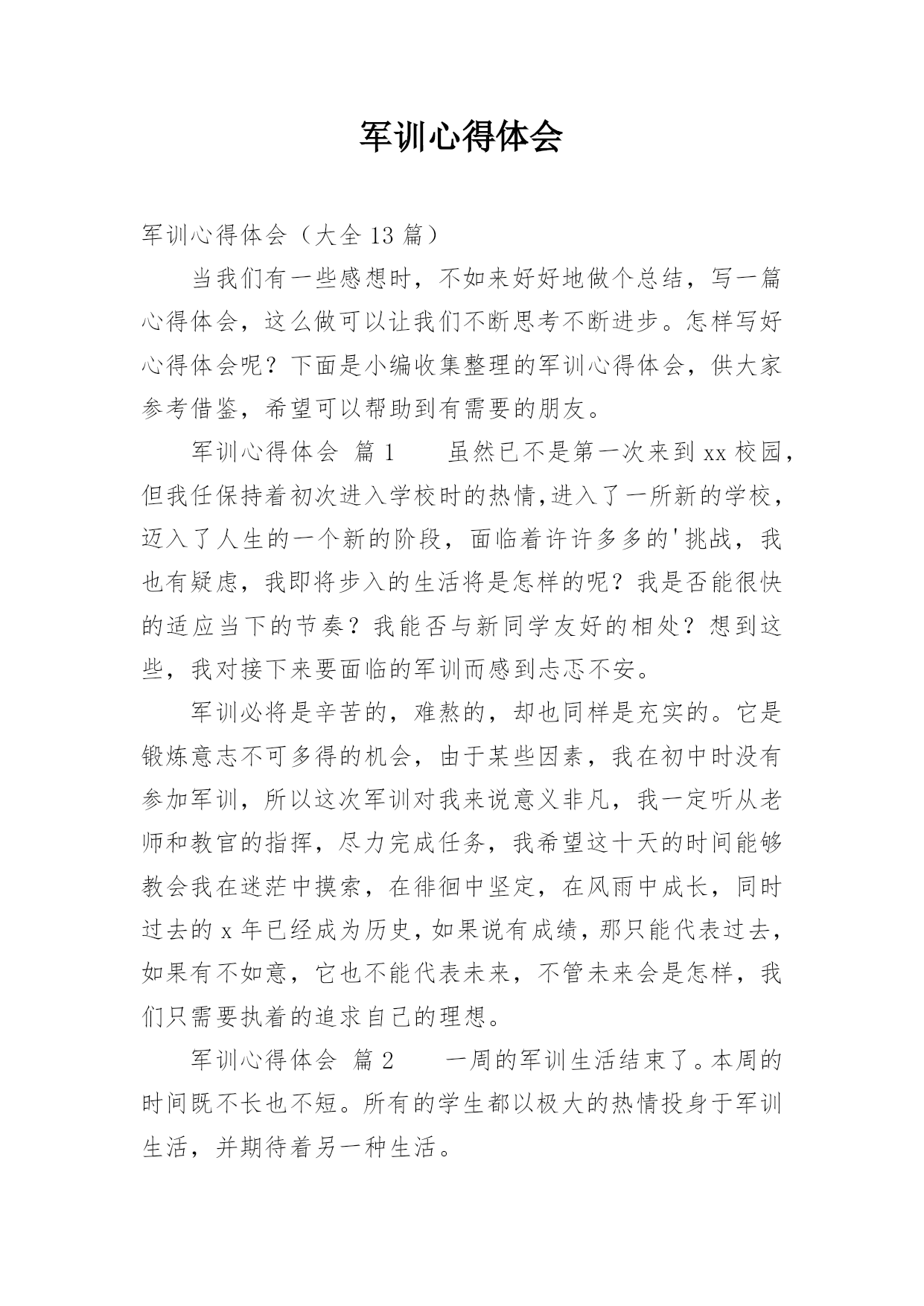 军训心得体会

军训心得体会（大全 13 篇）

当我们有一些感想时，不如来好好地做个总结，写一篇心得体会，这么做可以让我们不断思考不断进步。怎样写好心得体会呢？下面是小编收集整理的军训心得体会，供大家参考借鉴，希望可以帮助到有需要的朋友。

军训心得体会 篇 1　　虽然已不是第一次来到 xx 校园，但我任保持着初次进入学校时的热情,进入了一所新的学校，迈入了人生的一个新的阶段，面临着许许多多的'挑战，我也有疑虑，我即将步入的生活将是怎样的呢？我是否能很快的适应当下的节奏？我能否与新同学友好的相处？想到这些，我对接下来要面临的军训而感到忐忑不安。

军训必将是辛苦的，难熬的，却也同样是充实的。它是锻炼意志不可多得的机会，由于某些因素，我在初中时没有参加军训，所以这次军训对我来说意义非凡，我一定听从老师和教官的指挥，尽力完成任务，我希望这十天的时间能够教会我在迷茫中摸索，在徘徊中坚定，在风雨中成长，同时过去的 x 年已经成为历史，如果说有成绩，那只能代表过去，如果有不如意，它也不能代表未来，不管未来会是怎样，我们只需要执着的追求自己的理想。

军训心得体会 篇 2　　一周的军训生活结束了。本周的时间既不长也不短。所有的学生都以极大的热情投身于军训生活，并期待着另一种生活。